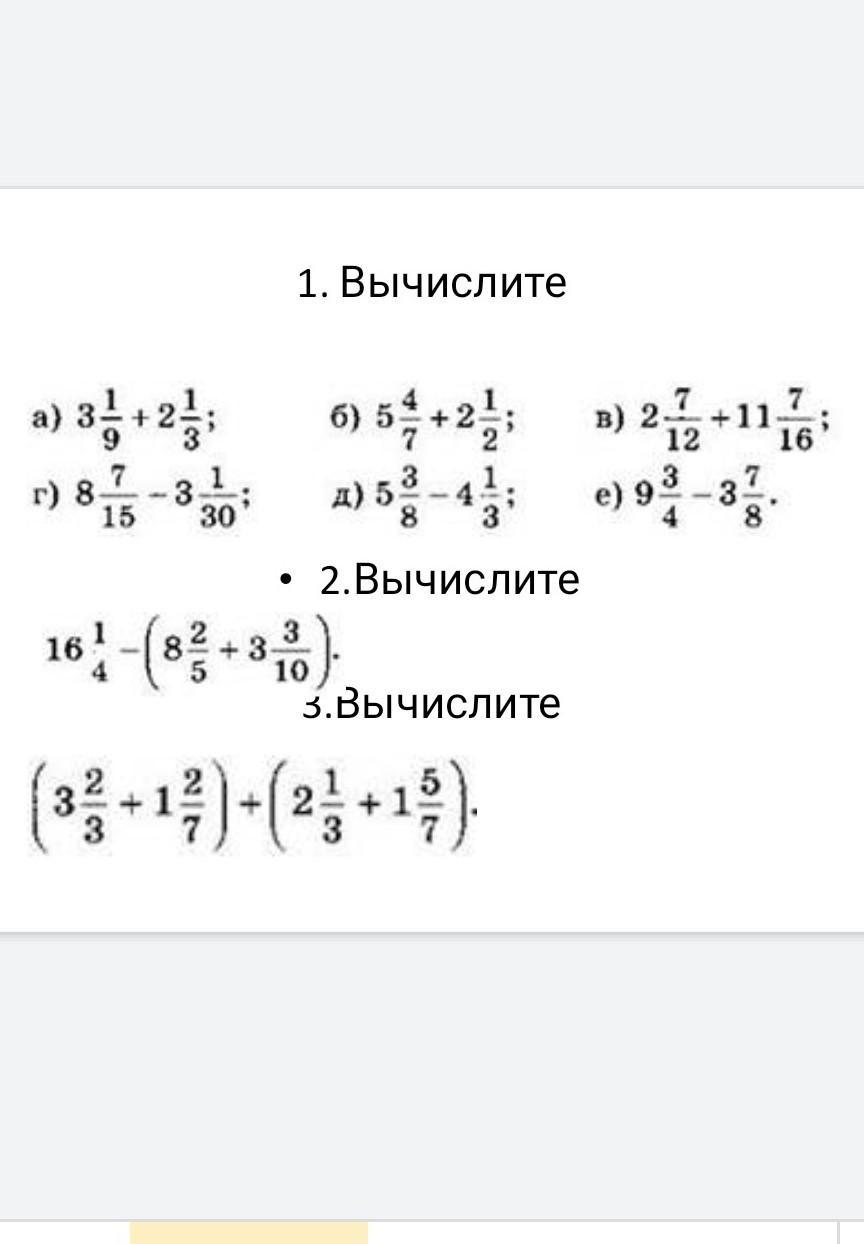 1. Вычислите

а) $3\frac{1}{9}+2\frac{1}{3}$; б) $5\frac{4}{7}+2\frac{1}{2}$; в) $2\frac{7}{12}+11\frac{7}{16}$;

г) $8\frac{7}{15}-3\frac{1}{30}$; д) $5\frac{3}{8}-4\frac{1}{3}$; е) $9\frac{3}{4}-3\frac{7}{8}$.

• 2.Вычислите

$16\frac{1}{4}-\left(8\frac{2}{5}+3\frac{3}{10}\right)$.

3.Вычислите

$\left(3\frac{2}{3}+1\frac{2}{7}\right)+\left(2\frac{1}{3}+1\frac{5}{7}\right)$.